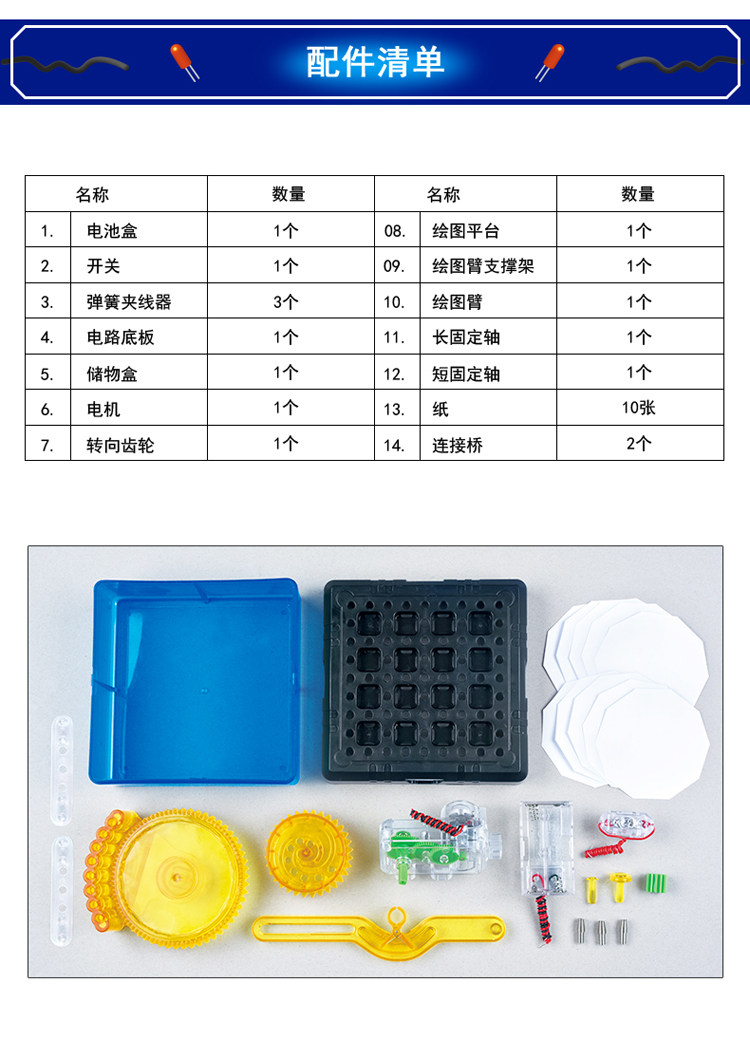 配件清单

| 名称 | | 数量 | 名称 | | 数量 |
|---|---|---|---|---|---|
| 1. | 电池盒 | 1个 | 08. | 绘图平台 | 1个 |
| 2. | 开关 | 1个 | 09. | 绘图臂支撑架 | 1个 |
| 3. | 弹簧夹线器 | 3个 | 10. | 绘图臂 | 1个 |
| 4. | 电路底板 | 1个 | 11. | 长固定轴 | 1个 |
| 5. | 储物盒 | 1个 | 12. | 短固定轴 | 1个 |
| 6. | 电机 | 1个 | 13. | 纸 | 10张 |
| 7. | 转向齿轮 | 1个 | 14. | 连接桥 | 2个 |